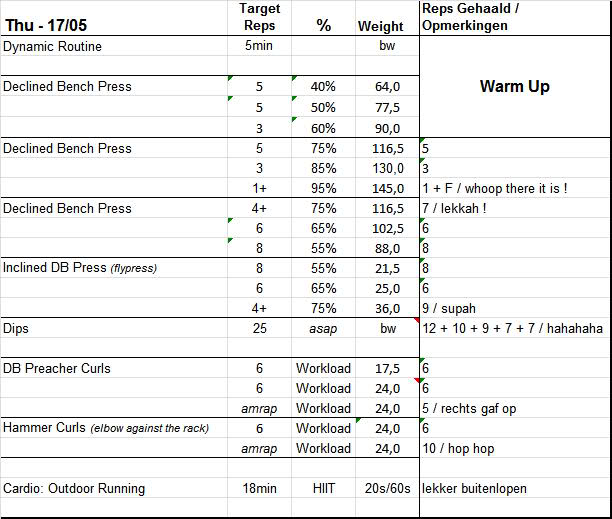 | Thu - 17/05 | Target Reps | % | Weight | Reps Gehaald / Opmerkingen |
|---|---|---|---|---|
| Dynamic Routine | 5min | | bw | |
| | | | | |
| Declined Bench Press | 5 | 40% | 64,0 | Warm Up |
| | 5 | 50% | 77,5 | |
| | 3 | 60% | 90,0 | |
| Declined Bench Press | 5 | 75% | 116,5 | 5 |
| | 3 | 85% | 130,0 | 3 |
| | 1+ | 95% | 145,0 | 1 + F / whoop there it is ! |
| Declined Bench Press | 4+ | 75% | 116,5 | 7 / lekkah ! |
| | 6 | 65% | 102,5 | 6 |
| | 8 | 55% | 88,0 | 8 |
| Inclined DB Press (flypress) | 8 | 55% | 21,5 | 8 |
| | 6 | 65% | 25,0 | 6 |
| | 4+ | 75% | 36,0 | 9 / supah |
| Dips | 25 | asap | bw | 12 + 10 + 9 + 7 + 7 / hahahaha |
| | | | | |
| DB Preacher Curls | 6 | Workload | 17,5 | 6 |
| | 6 | Workload | 24,0 | 6 |
| | amrap | Workload | 24,0 | 5 / rechts gaf op |
| Hammer Curls (elbow against the rack) | 6 | Workload | 24,0 | 6 |
| | amrap | Workload | 24,0 | 10 / hop hop |
| | | | | |
| Cardio: Outdoor Running | 18min | HIIT | 20s/60s | lekker buitenlopen |